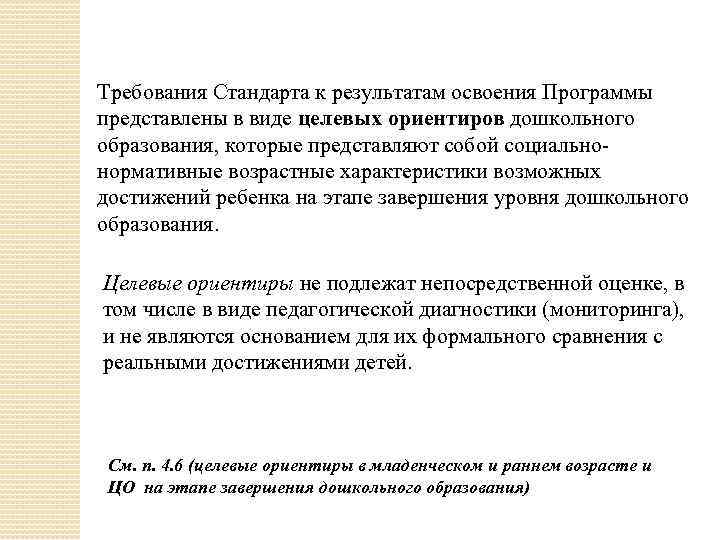 Требования Стандарта к результатам освоения Программы представлены в виде целевых ориентиров дошкольного образования, которые представляют собой социально-нормативные возрастные характеристики возможных достижений ребенка на этапе завершения уровня дошкольного образования.

Целевые ориентиры не подлежат непосредственной оценке, в том числе в виде педагогической диагностики (мониторинга), и не являются основанием для их формального сравнения с реальными достижениями детей.

См. п. 4.6 (целевые ориентиры в младенческом и раннем возрасте и ЦО на этапе завершения дошкольного образования)